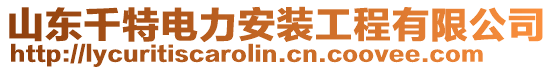 山东千特电力安装工程有限公司
http://lycuritiscarolin.cn.coovee.com